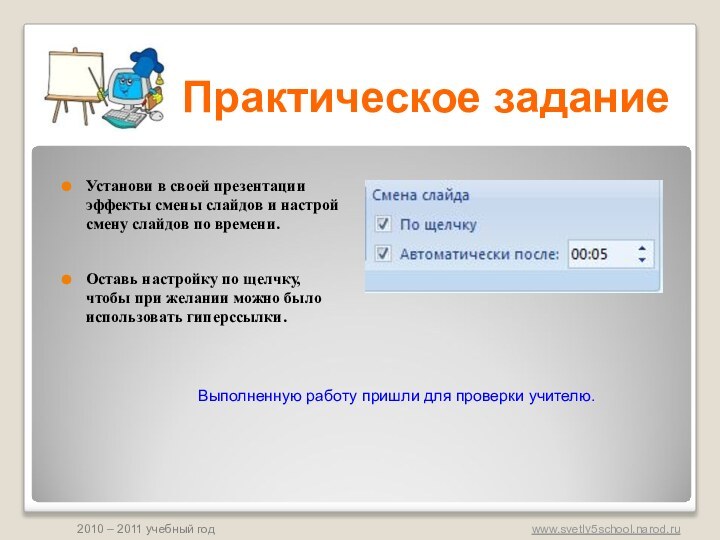 Практическое задание

Установи в своей презентации эффекты смены слайдов и настрой смену слайдов по времени.

Оставь настройку по щелчку, чтобы при желании можно было использовать гиперссылки.

Смена слайда

По щелчку

Автоматически после: 00:05

Выполненную работу пришли для проверки учителю.

2010 – 2011 учебный год

www.svetly5school.narod.ru